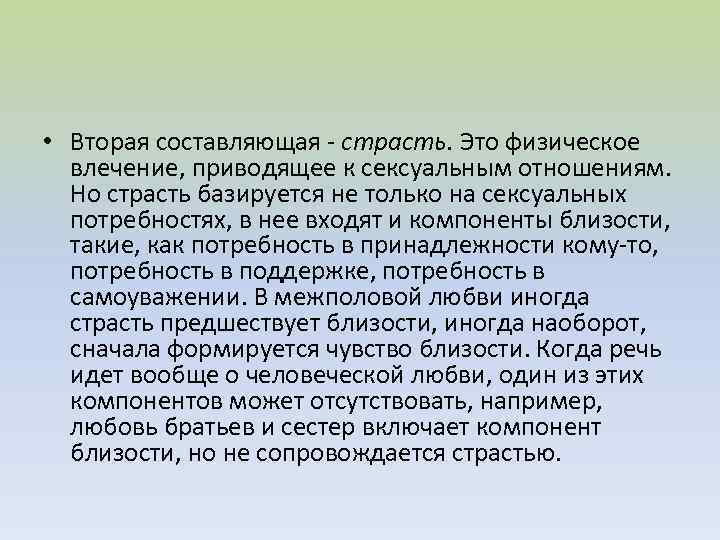 • Вторая составляющая - страсть. Это физическое влечение, приводящее к сексуальным отношениям. Но страсть базируется не только на сексуальных потребностях, в нее входят и компоненты близости, такие, как потребность в принадлежности кому-то, потребность в поддержке, потребность в самоуважении. В межполовой любви иногда страсть предшествует близости, иногда наоборот, сначала формируется чувство близости. Когда речь идет вообще о человеческой любви, один из этих компонентов может отсутствовать, например, любовь братьев и сестер включает компонент близости, но не сопровождается страстью.